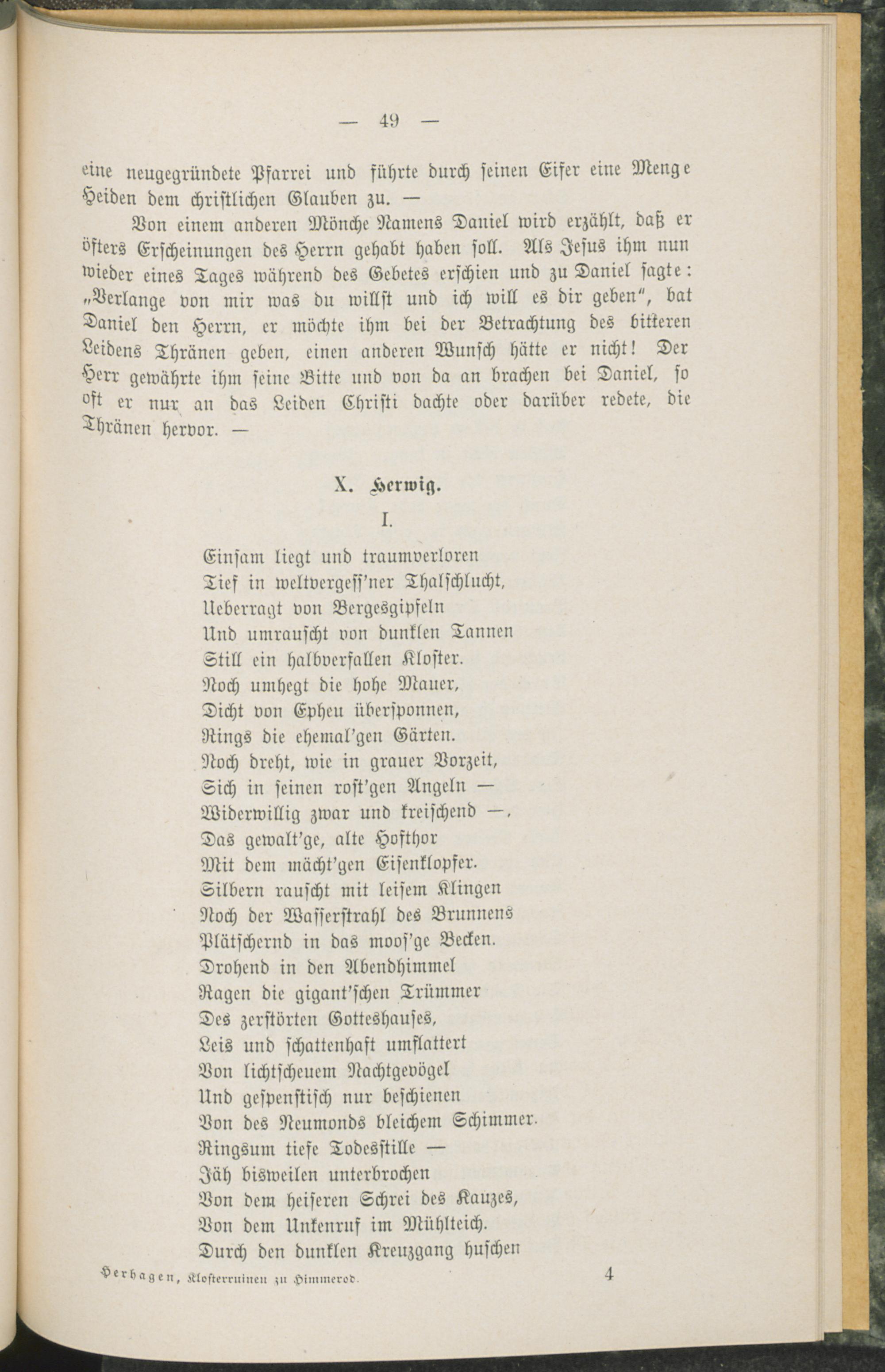 — 49 —

eine neugegründete Pfarrei und führte durch seinen Eifer eine Menge Heiden dem christlichen Glauben zu. —

Von einem anderen Mönche Namens Daniel wird erzählt, daß er öfters Erscheinungen des Herrn gehabt haben soll. Als Jesus ihm nun wieder eines Tages während des Gebetes erschien und zu Daniel sagte: „Verlange von mir was du willst und ich will es dir geben", bat Daniel den Herrn, er möchte ihm bei der Betrachtung des bitteren Leidens Thränen geben, einen anderen Wunsch hätte er nicht! Der Herr gewährte ihm seine Bitte und von da an brachen bei Daniel, so oft er nur an das Leiden Christi dachte oder darüber redete, die Thränen hervor. —

X. Herwig.

I.

Einsam liegt und traumverloren
Tief in weltvergess'ner Thalschlucht,
Ueberragt von Bergesgipfeln
Und umrauscht von dunklen Tannen
Still ein halbverfallen Kloster.
Noch umhegt die hohe Mauer,
Dicht von Epheu übersponnen,
Rings die ehemal'gen Gärten.
Noch dreht, wie in grauer Vorzeit,
Sich in seinen rost'gen Angeln —
Widerwillig zwar und kreischend —,
Das gewalt'ge, alte Hofthor
Mit dem mächt'gen Eisenklopfer.
Silbern rauscht mit leisem Klingen
Noch der Wasserstrahl des Brunnens
Plätschernd in das moos'ge Becken.
Drohend in den Abendhimmel
Ragen die gigant'schen Trümmer
Des zerstörten Gotteshauses,
Leis und schattenhaft umflattert
Von lichtscheuem Nachtgevögel
Und gespenstisch nur beschienen
Von des Neumonds bleichem Schimmer.
Ringsum tiefe Todesstille —
Jäh bisweilen unterbrochen
Von dem heiseren Schrei des Kauzes,
Von dem Unkenruf im Mühlteich.
Durch den dunklen Kreuzgang huschen

Herhagen, Klosterruinen zu Himmerod. 4